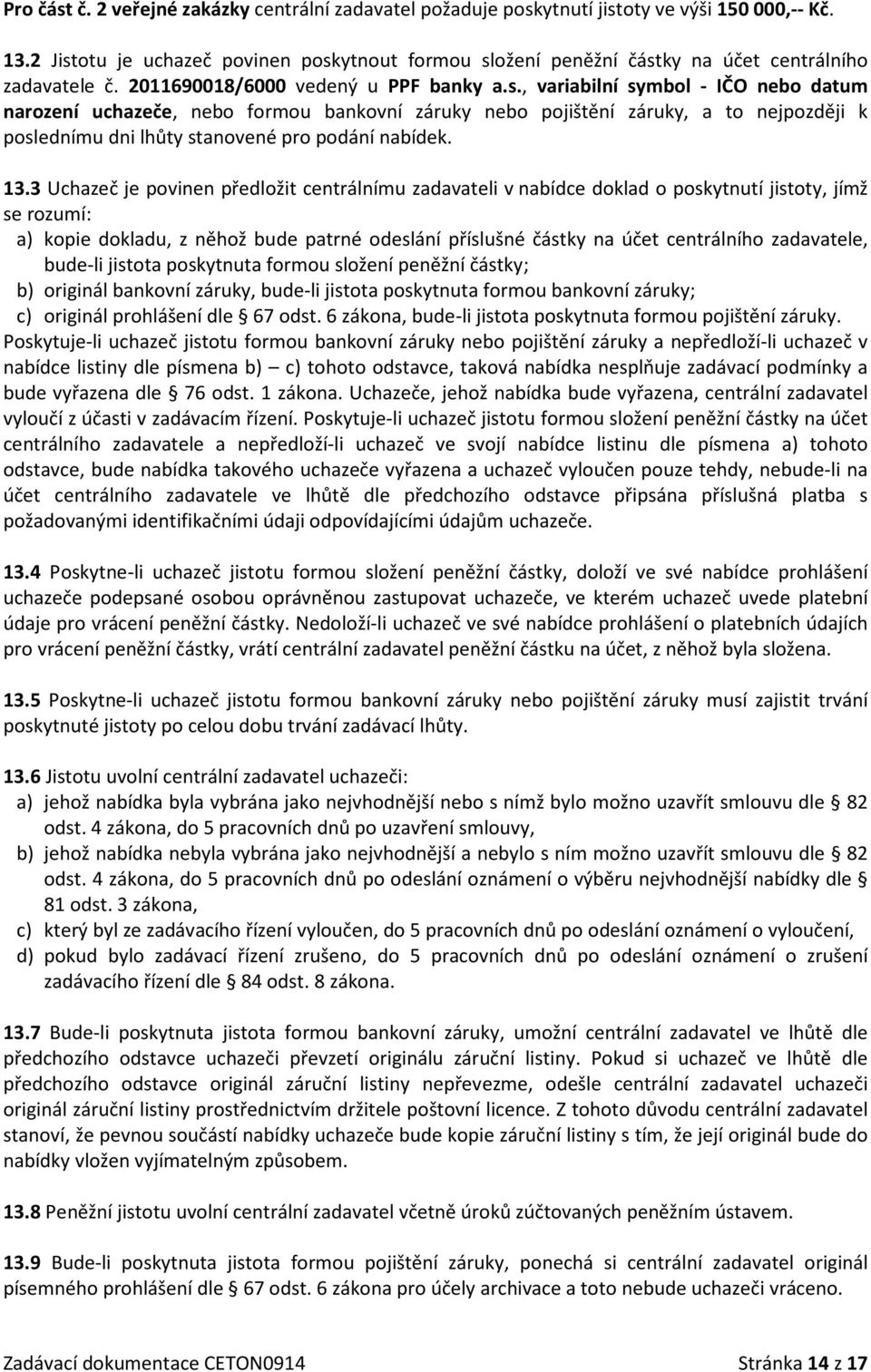 Pro část č. 2 veřejné zakázky centrální zadavatel požaduje poskytnutí jistoty ve výši 150 000,-- Kč.

13.2 Jistotu je uchazeč povinen poskytnout formou složení peněžní částky na účet centrálního zadavatele č. 2011690018/6000 vedený u PPF banky a.s., variabilní symbol - IČO nebo datum narození uchazeče, nebo formou bankovní záruky nebo pojištění záruky, a to nejpozději k poslednímu dni lhůty stanovené pro podání nabídek.

13.3 Uchazeč je povinen předložit centrálnímu zadavateli v nabídce doklad o poskytnutí jistoty, jímž se rozumí:
a) kopie dokladu, z něhož bude patrné odeslání příslušné částky na účet centrálního zadavatele, bude-li jistota poskytnuta formou složení peněžní částky;
b) originál bankovní záruky, bude-li jistota poskytnuta formou bankovní záruky;
c) originál prohlášení dle § 67 odst. 6 zákona, bude-li jistota poskytnuta formou pojištění záruky.
Poskytuje-li uchazeč jistotu formou bankovní záruky nebo pojištění záruky a nepředloží-li uchazeč v nabídce listiny dle písmena b) – c) tohoto odstavce, taková nabídka nesplňuje zadávací podmínky a bude vyřazena dle § 76 odst. 1 zákona. Uchazeče, jehož nabídka bude vyřazena, centrální zadavatel vyloučí z účasti v zadávacím řízení. Poskytuje-li uchazeč jistotu formou složení peněžní částky na účet centrálního zadavatele a nepředloží-li uchazeč ve svojí nabídce listinu dle písmena a) tohoto odstavce, bude nabídka takového uchazeče vyřazena a uchazeč vyloučen pouze tehdy, nebude-li na účet centrálního zadavatele ve lhůtě dle předchozího odstavce připsána příslušná platba s požadovanými identifikačními údaji odpovídajícími údajům uchazeče.

13.4 Poskytne-li uchazeč jistotu formou složení peněžní částky, doloží ve své nabídce prohlášení uchazeče podepsané osobou oprávněnou zastupovat uchazeče, ve kterém uchazeč uvede platební údaje pro vrácení peněžní částky. Nedoloží-li uchazeč ve své nabídce prohlášení o platebních údajích pro vrácení peněžní částky, vrátí centrální zadavatel peněžní částku na účet, z něhož byla složena.

13.5 Poskytne-li uchazeč jistotu formou bankovní záruky nebo pojištění záruky musí zajistit trvání poskytnuté jistoty po celou dobu trvání zadávací lhůty.

13.6 Jistotu uvolní centrální zadavatel uchazeči:
a) jehož nabídka byla vybrána jako nejvhodnější nebo s nímž bylo možno uzavřít smlouvu dle § 82 odst. 4 zákona, do 5 pracovních dnů po uzavření smlouvy,
b) jehož nabídka nebyla vybrána jako nejvhodnější a nebylo s ním možno uzavřít smlouvu dle § 82 odst. 4 zákona, do 5 pracovních dnů po odeslání oznámení o výběru nejvhodnější nabídky dle § 81 odst. 3 zákona,
c) který byl ze zadávacího řízení vyloučen, do 5 pracovních dnů po odeslání oznámení o vyloučení,
d) pokud bylo zadávací řízení zrušeno, do 5 pracovních dnů po odeslání oznámení o zrušení zadávacího řízení dle § 84 odst. 8 zákona.

13.7 Bude-li poskytnuta jistota formou bankovní záruky, umožní centrální zadavatel ve lhůtě dle předchozího odstavce uchazeči převzetí originálu záruční listiny. Pokud si uchazeč ve lhůtě dle předchozího odstavce originál záruční listiny nepřevezme, odešle centrální zadavatel uchazeči originál záruční listiny prostřednictvím držitele poštovní licence. Z tohoto důvodu centrální zadavatel stanoví, že pevnou součástí nabídky uchazeče bude kopie záruční listiny s tím, že její originál bude do nabídky vložen vyjímatelným způsobem.

13.8 Peněžní jistotu uvolní centrální zadavatel včetně úroků zúčtovaných peněžním ústavem.

13.9 Bude-li poskytnuta jistota formou pojištění záruky, ponechá si centrální zadavatel originál písemného prohlášení dle § 67 odst. 6 zákona pro účely archivace a toto nebude uchazeči vráceno.

Zadávací dokumentace CETON0914 Stránka 14 z 17